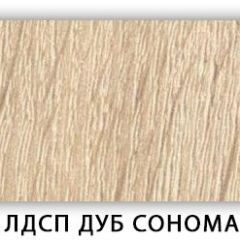 ЛДСП ДУБ СОНОМА